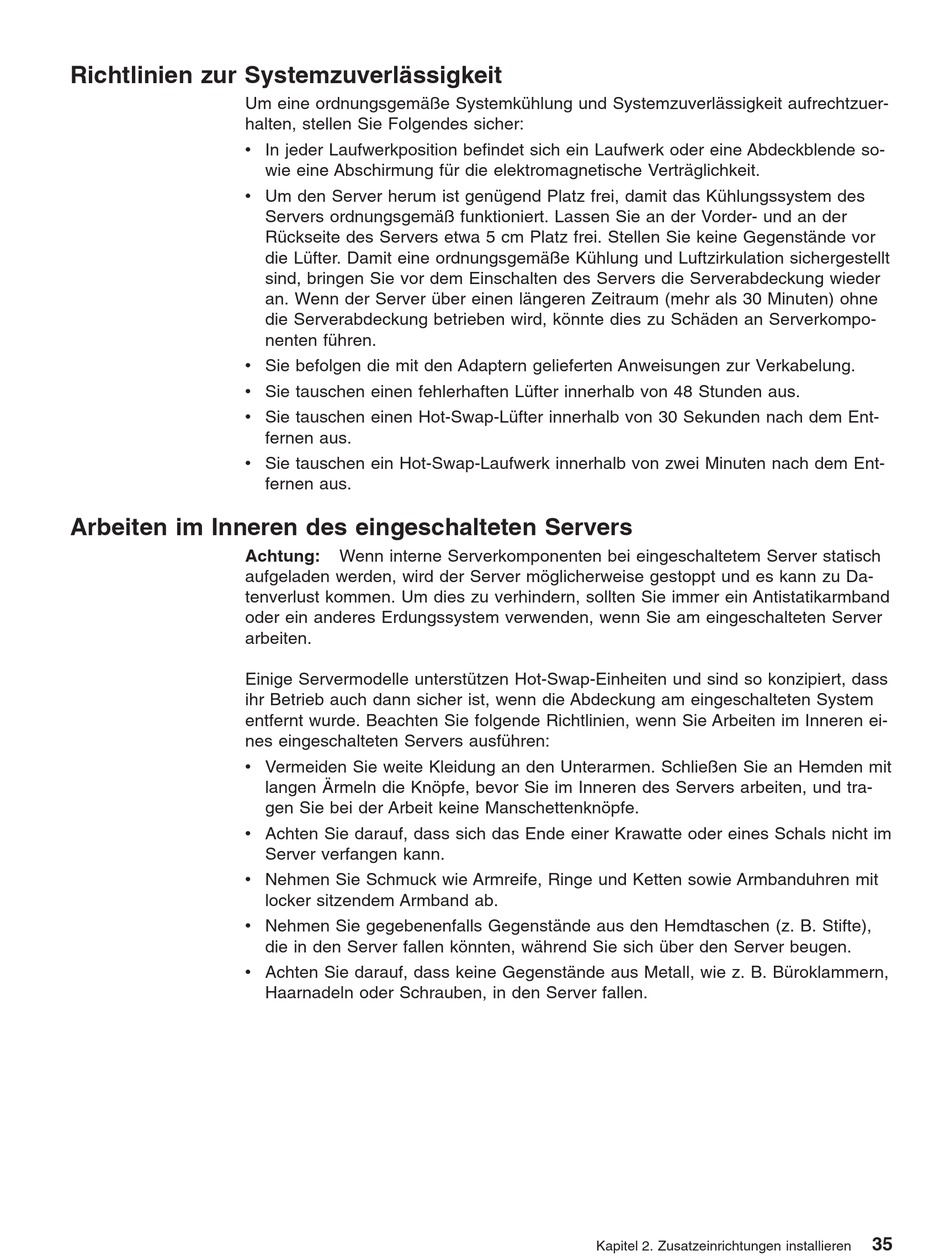 Richtlinien zur Systemzuverlässigkeit

Um eine ordnungsgemäße Systemkühlung und Systemzuverlässigkeit aufrechtzuerhalten, stellen Sie Folgendes sicher:

• In jeder Laufwerkposition befindet sich ein Laufwerk oder eine Abdeckblende sowie eine Abschirmung für die elektromagnetische Verträglichkeit.
• Um den Server herum ist genügend Platz frei, damit das Kühlungssystem des Servers ordnungsgemäß funktioniert. Lassen Sie an der Vorder- und an der Rückseite des Servers etwa 5 cm Platz frei. Stellen Sie keine Gegenstände vor die Lüfter. Damit eine ordnungsgemäße Kühlung und Luftzirkulation sichergestellt sind, bringen Sie vor dem Einschalten des Servers die Serverabdeckung wieder an. Wenn der Server über einen längeren Zeitraum (mehr als 30 Minuten) ohne die Serverabdeckung betrieben wird, könnte dies zu Schäden an Serverkomponenten führen.
• Sie befolgen die mit den Adaptern gelieferten Anweisungen zur Verkabelung.
• Sie tauschen einen fehlerhaften Lüfter innerhalb von 48 Stunden aus.
• Sie tauschen einen Hot-Swap-Lüfter innerhalb von 30 Sekunden nach dem Entfernen aus.
• Sie tauschen ein Hot-Swap-Laufwerk innerhalb von zwei Minuten nach dem Entfernen aus.

Arbeiten im Inneren des eingeschalteten Servers

Achtung: Wenn interne Serverkomponenten bei eingeschaltetem Server statisch aufgeladen werden, wird der Server möglicherweise gestoppt und es kann zu Datenverlust kommen. Um dies zu verhindern, sollten Sie immer ein Antistatikarmband oder ein anderes Erdungssystem verwenden, wenn Sie am eingeschalteten Server arbeiten.

Einige Servermodelle unterstützen Hot-Swap-Einheiten und sind so konzipiert, dass ihr Betrieb auch dann sicher ist, wenn die Abdeckung am eingeschalteten System entfernt wurde. Beachten Sie folgende Richtlinien, wenn Sie Arbeiten im Inneren eines eingeschalteten Servers ausführen:

• Vermeiden Sie weite Kleidung an den Unterarmen. Schließen Sie an Hemden mit langen Ärmeln die Knöpfe, bevor Sie im Inneren des Servers arbeiten, und tragen Sie bei der Arbeit keine Manschettenknöpfe.
• Achten Sie darauf, dass sich das Ende einer Krawatte oder eines Schals nicht im Server verfangen kann.
• Nehmen Sie Schmuck wie Armreife, Ringe und Ketten sowie Armbanduhren mit locker sitzendem Armband ab.
• Nehmen Sie gegebenenfalls Gegenstände aus den Hemdtaschen (z. B. Stifte), die in den Server fallen könnten, während Sie sich über den Server beugen.
• Achten Sie darauf, dass keine Gegenstände aus Metall, wie z. B. Büroklammern, Haarnadeln oder Schrauben, in den Server fallen.

Kapitel 2. Zusatzeinrichtungen installieren 35